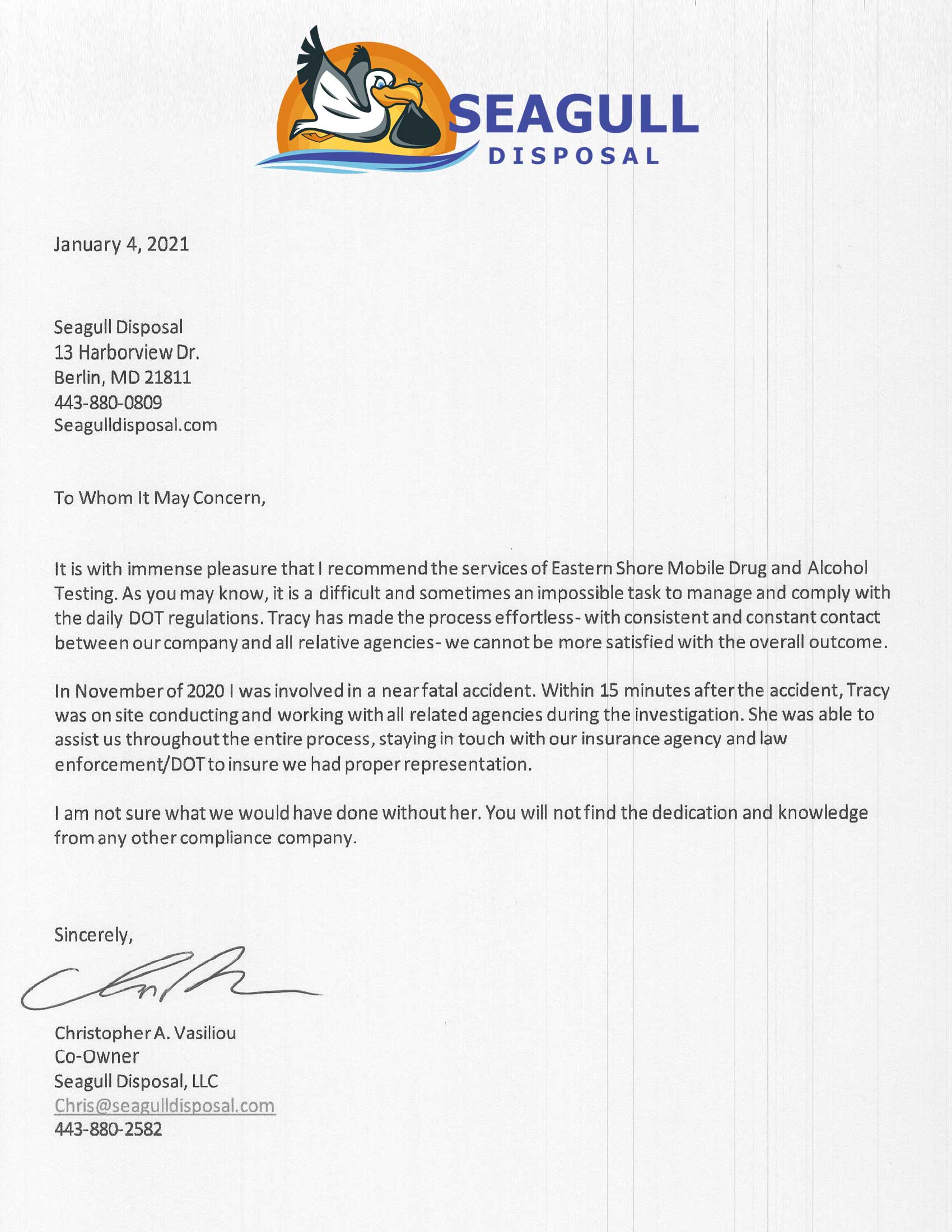 SEAGULL
DISPOSAL

January 4, 2021

Seagull Disposal
13 Harborview Dr.
Berlin, MD 21811
443-880-0809
Seagulldisposal.com

To Whom It May Concern,

It is with immense pleasure that I recommend the services of Eastern Shore Mobile Drug and Alcohol Testing. As you may know, it is a difficult and sometimes an impossible task to manage and comply with the daily DOT regulations. Tracy has made the process effortless- with consistent and constant contact between our company and all relative agencies- we cannot be more satisfied with the overall outcome.

In November of 2020 I was involved in a near fatal accident. Within 15 minutes after the accident, Tracy was on site conducting and working with all related agencies during the investigation. She was able to assist us throughout the entire process, staying in touch with our insurance agency and law enforcement/DOT to insure we had proper representation.

I am not sure what we would have done without her. You will not find the dedication and knowledge from any other compliance company.

Sincerely,

Christopher A. Vasiliou
Co-Owner
Seagull Disposal, LLC
Chris@seagulldisposal.com
443-880-2582